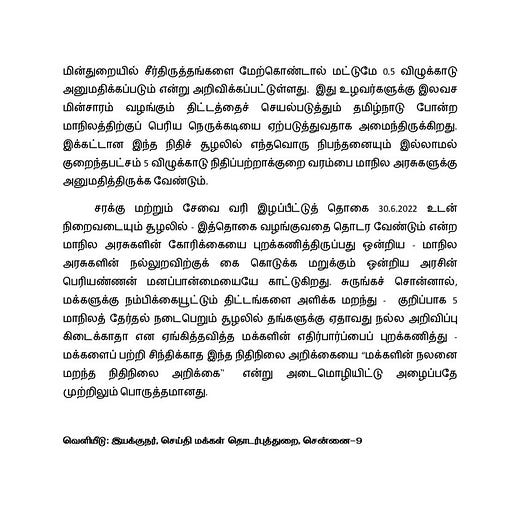 மின்துறையில் சீர்திருத்தங்களை மேற்கொண்டால் மட்டுமே 0.5 விழுக்காடு அனுமதிக்கப்படும் என்று அறிவிக்கப்பட்டுள்ளது. இது உழவர்களுக்கு இலவச மின்சாரம் வழங்கும் திட்டத்தைச் செயல்படுத்தும் தமிழ்நாடு போன்ற மாநிலத்திற்குப் பெரிய நெருக்கடியை ஏற்படுத்துவதாக அமைந்திருக்கிறது. இக்கட்டான இந்த நிதிச் சூழலில் எந்தவொரு நிபந்தனையும் இல்லாமல் குறைந்தபட்சம் 5 விழுக்காடு நிதிப்பற்றாக்குறை வரம்பை மாநில அரசுகளுக்கு அனுமதித்திருக்க வேண்டும்.

சரக்கு மற்றும் சேவை வரி இழப்பீட்டுத் தொகை 30.6.2022 உடன் நிறைவடையும் சூழலில் - இத்தொகை வழங்குவதை தொடர வேண்டும் என்ற மாநில அரசுகளின் கோரிக்கையை புறக்கணித்திருப்பது ஒன்றிய - மாநில அரசுகளின் நல்லுறவிற்குக் கை கொடுக்க மறுக்கும் ஒன்றிய அரசின் பெரியண்ணன் மனப்பான்மையையே காட்டுகிறது. சுருங்கச் சொன்னால், மக்களுக்கு நம்பிக்கையூட்டும் திட்டங்களை அளிக்க மறந்து - குறிப்பாக 5 மாநிலத் தேர்தல் நடைபெறும் சூழலில் தங்களுக்கு ஏதாவது நல்ல அறிவிப்பு கிடைக்காதா என ஏங்கித்தவித்த மக்களின் எதிர்பார்ப்பைப் புறக்கணித்து - மக்களைப் பற்றி சிந்திக்காத இந்த நிதிநிலை அறிக்கையை "மக்களின் நலனை மறந்த நிதிநிலை அறிக்கை" என்று அடைமொழியிட்டு அழைப்பதே முற்றிலும் பொருத்தமானது.

வெளியீடு: இயக்குநர், செய்தி மக்கள் தொடர்புத்துறை, சென்னை-9